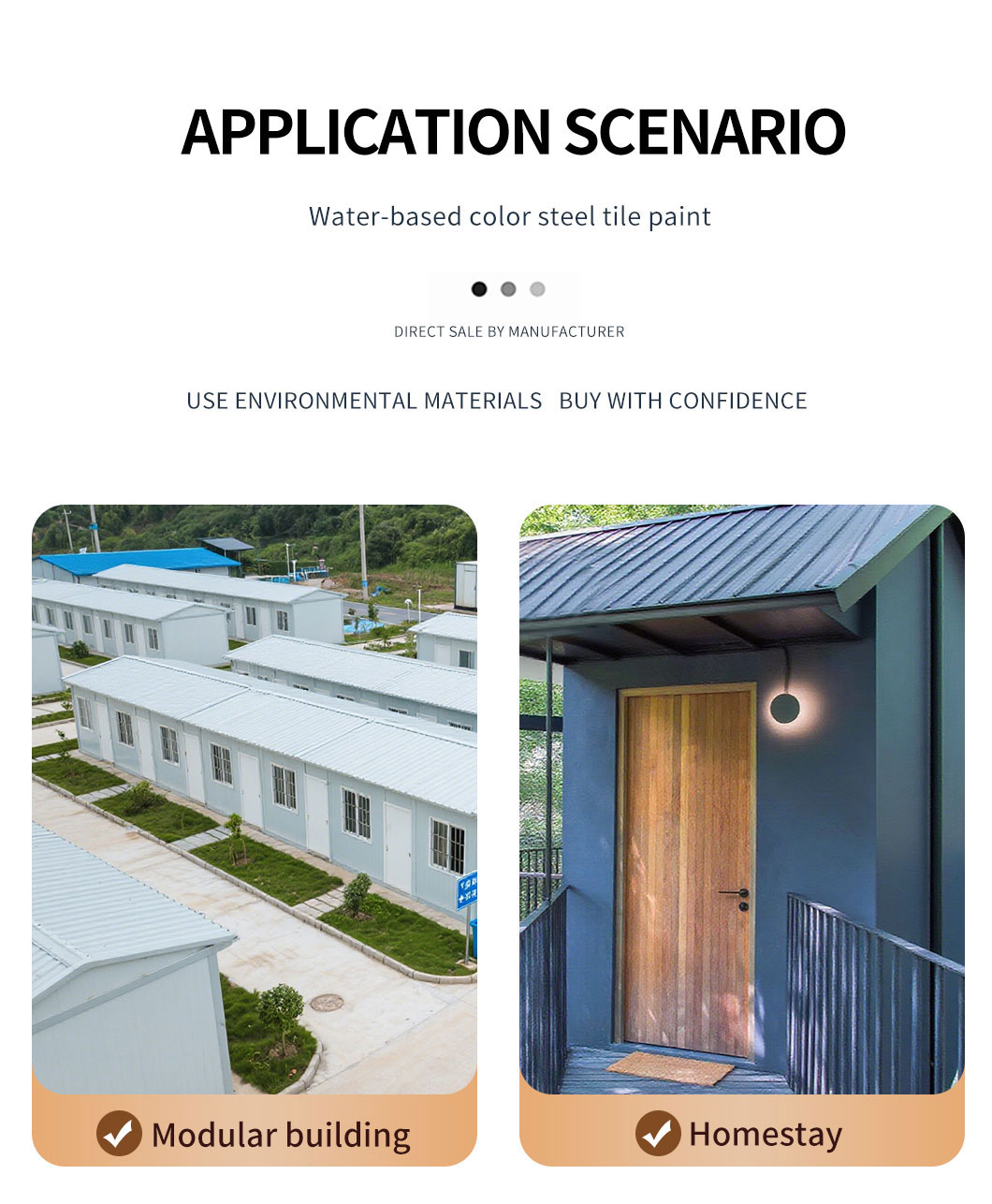 APPLICATION SCENARIO

Water-based color steel tile paint

DIRECT SALE BY MANUFACTURER

USE ENVIRONMENTAL MATERIALS BUY WITH CONFIDENCE

Modular building

Homestay